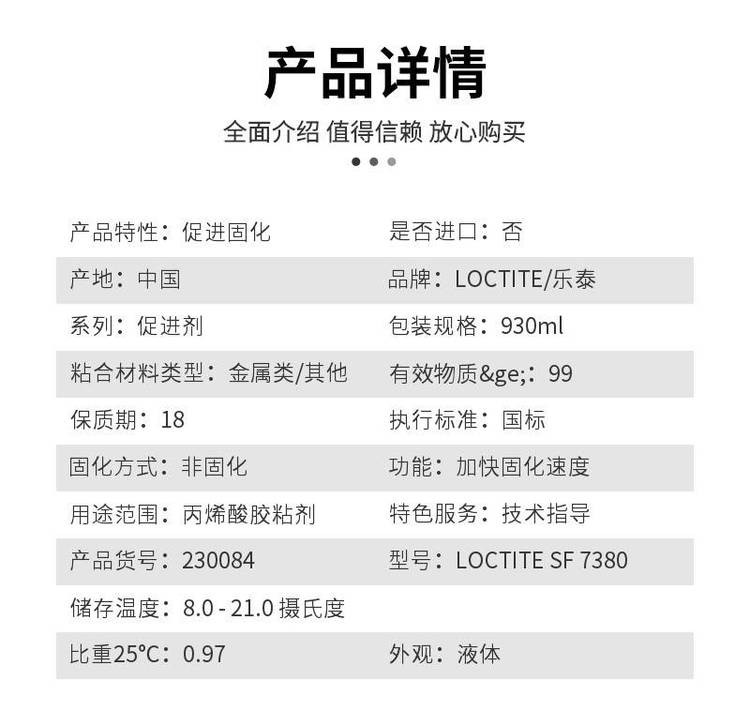 产品详情

全面介绍 值得信赖 放心购买

| | |
|---|---|
| 产品特性：促进固化 | 是否进口：否 |
| 产地：中国 | 品牌：LOCTITE/乐泰 |
| 系列：促进剂 | 包装规格：930ml |
| 粘合材料类型：金属类/其他 | 有效物质&ge;：99 |
| 保质期：18 | 执行标准：国标 |
| 固化方式：非固化 | 功能：加快固化速度 |
| 用途范围：丙烯酸胶粘剂 | 特色服务：技术指导 |
| 产品货号：230084 | 型号：LOCTITE SF 7380 |
| 储存温度：8.0 - 21.0 摄氏度 | |
| 比重25°C：0.97 | 外观：液体 |